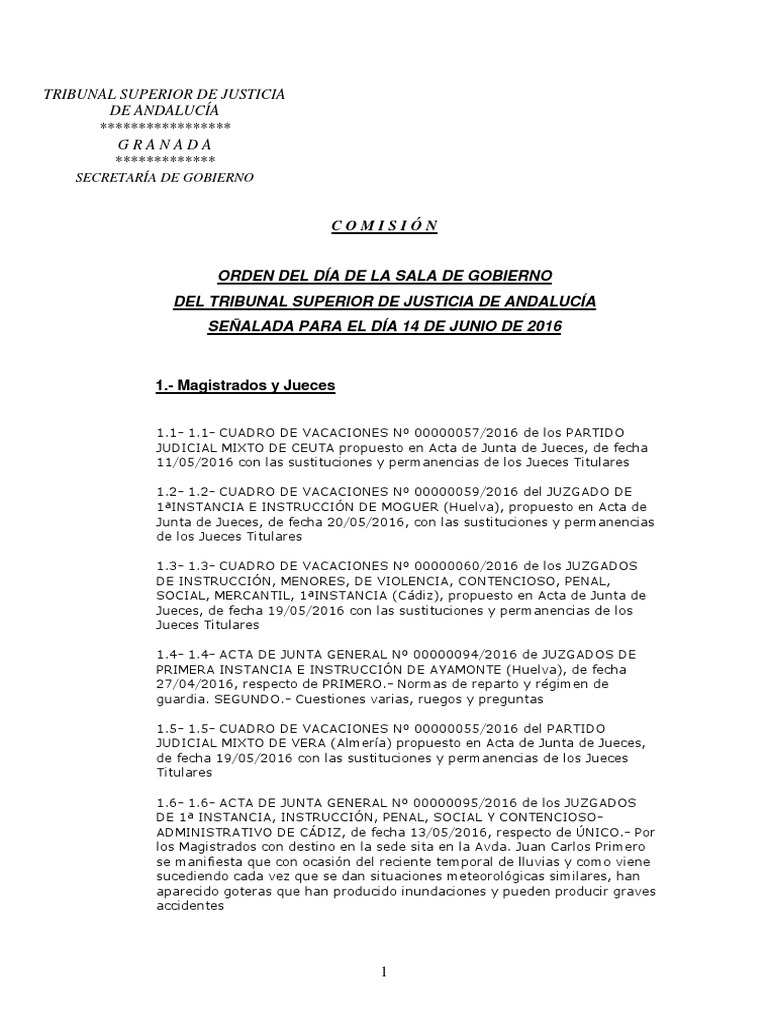 TRIBUNAL SUPERIOR DE JUSTICIA
DE ANDALUCÍA
*****************
G R A N A D A
*************
SECRETARÍA DE GOBIERNO

C O M I S I Ó N

ORDEN DEL DÍA DE LA SALA DE GOBIERNO
DEL TRIBUNAL SUPERIOR DE JUSTICIA DE ANDALUCÍA
SEÑALADA PARA EL DÍA 14 DE JUNIO DE 2016

1.- Magistrados y Jueces

1.1- 1.1- CUADRO DE VACACIONES Nº 00000057/2016 de los PARTIDO JUDICIAL MIXTO DE CEUTA propuesto en Acta de Junta de Jueces, de fecha 11/05/2016 con las sustituciones y permanencias de los Jueces Titulares

1.2- 1.2- CUADRO DE VACACIONES Nº 00000059/2016 del JUZGADO DE 1ªINSTANCIA E INSTRUCCIÓN DE MOGUER (Huelva), propuesto en Acta de Junta de Jueces, de fecha 20/05/2016, con las sustituciones y permanencias de los Jueces Titulares

1.3- 1.3- CUADRO DE VACACIONES Nº 00000060/2016 de los JUZGADOS DE INSTRUCCIÓN, MENORES, DE VIOLENCIA, CONTENCIOSO, PENAL, SOCIAL, MERCANTIL, 1ªINSTANCIA (Cádiz), propuesto en Acta de Junta de Jueces, de fecha 19/05/2016 con las sustituciones y permanencias de los Jueces Titulares

1.4- 1.4- ACTA DE JUNTA GENERAL Nº 00000094/2016 de JUZGADOS DE PRIMERA INSTANCIA E INSTRUCCIÓN DE AYAMONTE (Huelva), de fecha 27/04/2016, respecto de PRIMERO.- Normas de reparto y régimen de guardia. SEGUNDO.- Cuestiones varias, ruegos y preguntas

1.5- 1.5- CUADRO DE VACACIONES Nº 00000055/2016 del PARTIDO JUDICIAL MIXTO DE VERA (Almería) propuesto en Acta de Junta de Jueces, de fecha 19/05/2016 con las sustituciones y permanencias de los Jueces Titulares

1.6- 1.6- ACTA DE JUNTA GENERAL Nº 00000095/2016 de los JUZGADOS DE 1ª INSTANCIA, INSTRUCCIÓN, PENAL, SOCIAL Y CONTENCIOSO-ADMINISTRATIVO DE CÁDIZ, de fecha 13/05/2016, respecto de ÚNICO.- Por los Magistrados con destino en la sede sita en la Avda. Juan Carlos Primero se manifiesta que con ocasión del reciente temporal de lluvias y como viene sucediendo cada vez que se dan situaciones meteorológicas similares, han aparecido goteras que han producido inundaciones y pueden producir graves accidentes

1